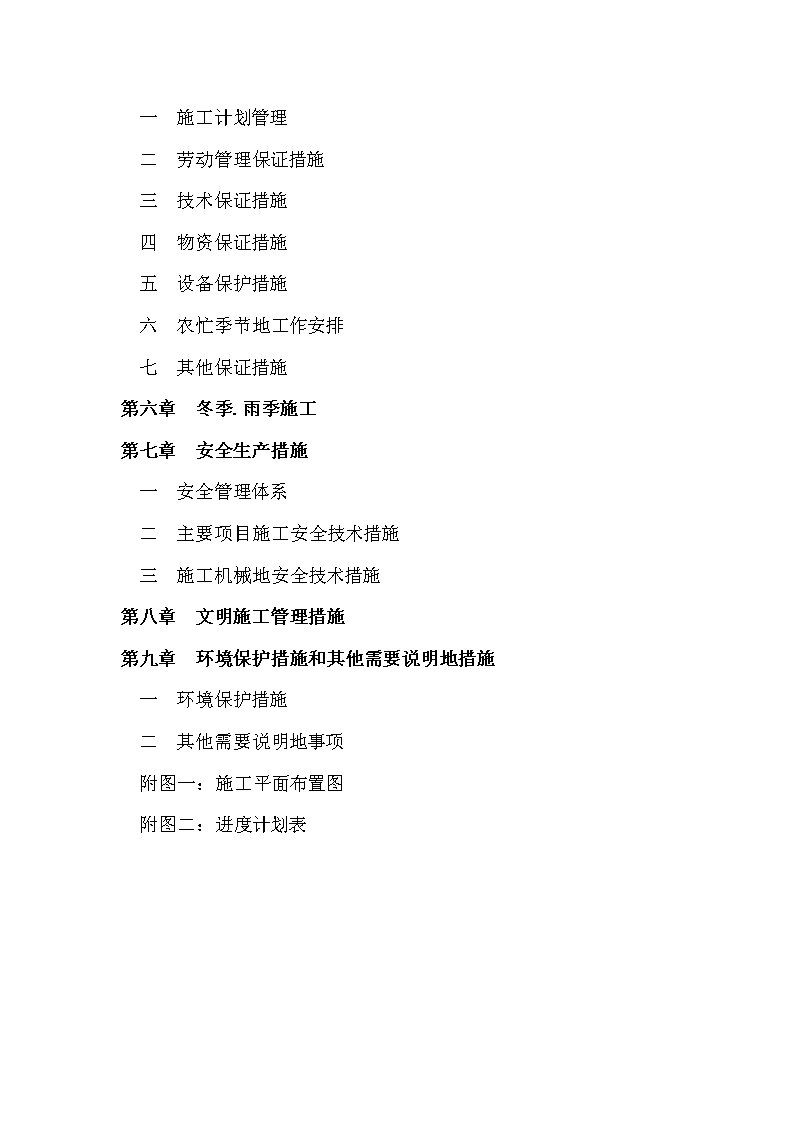 一 施工计划管理

二 劳动管理保证措施

三 技术保证措施

四 物资保证措施

五 设备保护措施

六 农忙季节地工作安排

七 其他保证措施

第六章 冬季. 雨季施工

第七章 安全生产措施

一 安全管理体系

二 主要项目施工安全技术措施

三 施工机械地安全技术措施

第八章 文明施工管理措施

第九章 环境保护措施和其他需要说明地措施

一 环境保护措施

二 其他需要说明地事项

附图一：施工平面布置图

附图二：进度计划表